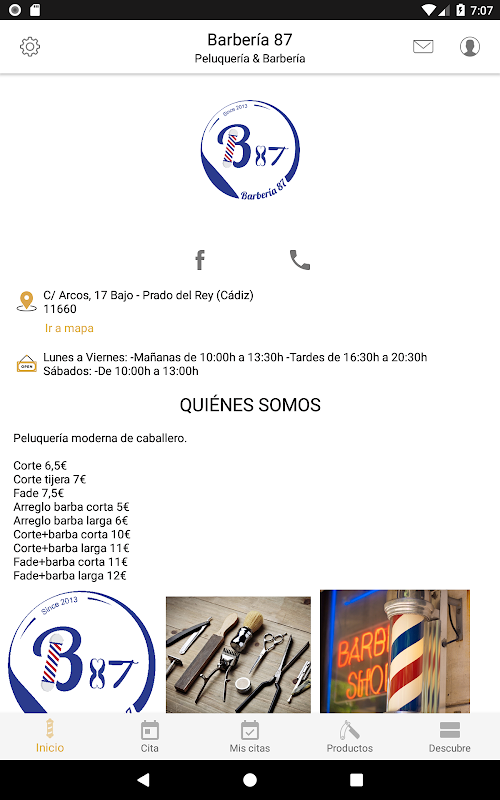 7:07

Barbería 87
Peluquería & Barbería

Since 2013
B87
Barbería 87

C/ Arcos, 17 Bajo - Prado del Rey (Cádiz)
11660
Ir a mapa

OPEN
Lunes a Viernes: -Mañanas de 10:00h a 13:30h -Tardes de 16:30h a 20:30h
Sábados: -De 10:00h a 13:00h

QUIÉNES SOMOS

Peluquería moderna de caballero.

Corte 6,5€
Corte tijera 7€
Fade 7,5€
Arreglo barba corta 5€
Arreglo barba larga 6€
Corte+barba corta 10€
Corte+barba larga 11€
Fade+barba corta 11€
Fade+barba larga 12€

Since 2013
B87

BARB
SHO

Inicio
Cita
Mis citas
Productos
Descubre